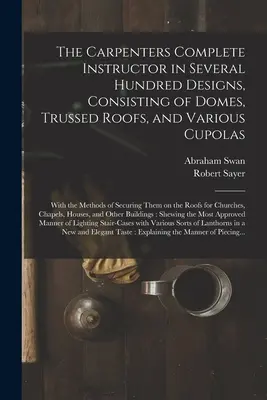 The Carpenters Complete Instructor in Several Hundred Designs, Consisting of Domes, Trussed Roofs, and Various Cupolas

Abraham Swan
Robert Sayer

With the Methods of Securing Them on the Roofs for Churches, Chapels, Houses, and Other Buildings : Shewing the Most Approved Manner of Lighting Stair-Cases with Various Sorts of Lanthorns in a New and Elegant Taste : Explaining the Manner of Piecing...